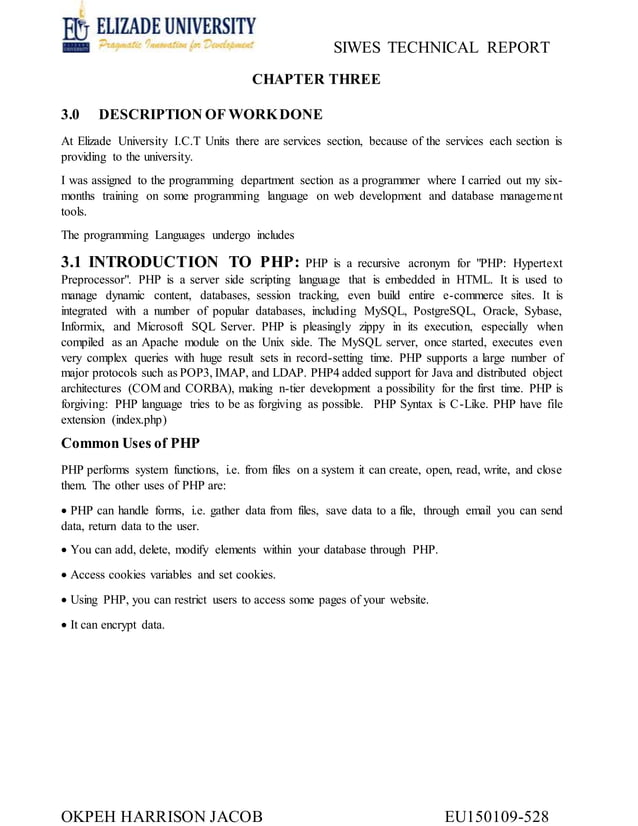 EU ELIZADE UNIVERSITY
Pragmatic Innovation for Development

SIWES TECHNICAL REPORT

CHAPTER THREE

3.0 DESCRIPTION OF WORK DONE

At Elizade University I.C.T Units there are services section, because of the services each section is providing to the university.

I was assigned to the programming department section as a programmer where I carried out my six-months training on some programming language on web development and database management tools.

The programming Languages undergo includes

3.1 INTRODUCTION TO PHP: PHP is a recursive acronym for "PHP: Hypertext Preprocessor". PHP is a server side scripting language that is embedded in HTML. It is used to manage dynamic content, databases, session tracking, even build entire e-commerce sites. It is integrated with a number of popular databases, including MySQL, PostgreSQL, Oracle, Sybase, Informix, and Microsoft SQL Server. PHP is pleasingly zippy in its execution, especially when compiled as an Apache module on the Unix side. The MySQL server, once started, executes even very complex queries with huge result sets in record-setting time. PHP supports a large number of major protocols such as POP3, IMAP, and LDAP. PHP4 added support for Java and distributed object architectures (COM and CORBA), making n-tier development a possibility for the first time. PHP is forgiving: PHP language tries to be as forgiving as possible. PHP Syntax is C-Like. PHP have file extension (index.php)

Common Uses of PHP

PHP performs system functions, i.e. from files on a system it can create, open, read, write, and close them. The other uses of PHP are:

• PHP can handle forms, i.e. gather data from files, save data to a file, through email you can send data, return data to the user.

• You can add, delete, modify elements within your database through PHP.

• Access cookies variables and set cookies.

• Using PHP, you can restrict users to access some pages of your website.

• It can encrypt data.

OKPEH HARRISON JACOB EU150109-528